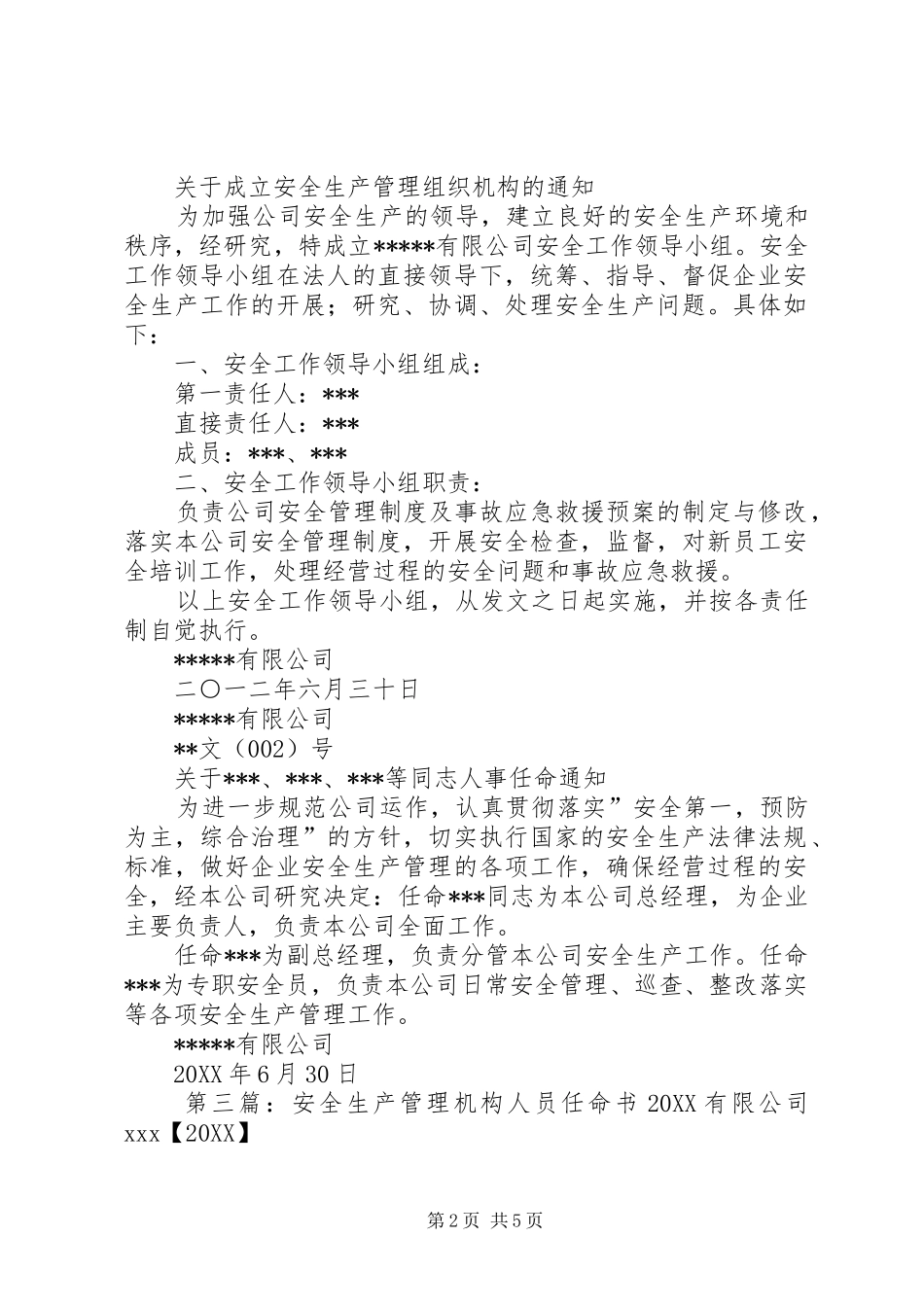 关于成立安全生产管理组织机构的通知

为加强公司安全生产的领导，建立良好的安全生产环境和秩序，经研究，特成立*****有限公司安全工作领导小组。安全工作领导小组在法人的直接领导下，统筹、指导、督促企业安全生产工作的开展；研究、协调、处理安全生产问题。具体如下：

一、安全工作领导小组组成：

第一责任人：***

直接责任人：***

成员：***、***

二、安全工作领导小组职责：

负责公司安全管理制度及事故应急救援预案的制定与修改，落实本公司安全管理制度，开展安全检查，监督，对新员工安全培训工作，处理经营过程的安全问题和事故应急救援。

以上安全工作领导小组，从发文之日起实施，并按各责任制自觉执行。

*****有限公司

二〇一二年六月三十日

*****有限公司

**文（002）号

关于***、***、***等同志人事任命通知

为进一步规范公司运作，认真贯彻落实”安全第一，预防为主，综合治理”的方针，切实执行国家的安全生产法律法规、标准，做好企业安全生产管理的各项工作，确保经营过程的安全，经本公司研究决定：任命***同志为本公司总经理，为企业主要负责人，负责本公司全面工作。

任命***为副总经理，负责分管本公司安全生产工作。任命***为专职安全员，负责本公司日常安全管理、巡查、整改落实等各项安全生产管理工作。

*****有限公司

20XX年6月30日

第三篇：安全生产管理机构人员任命书 20XX有限公司 xxx【20XX】

第2页 共5页